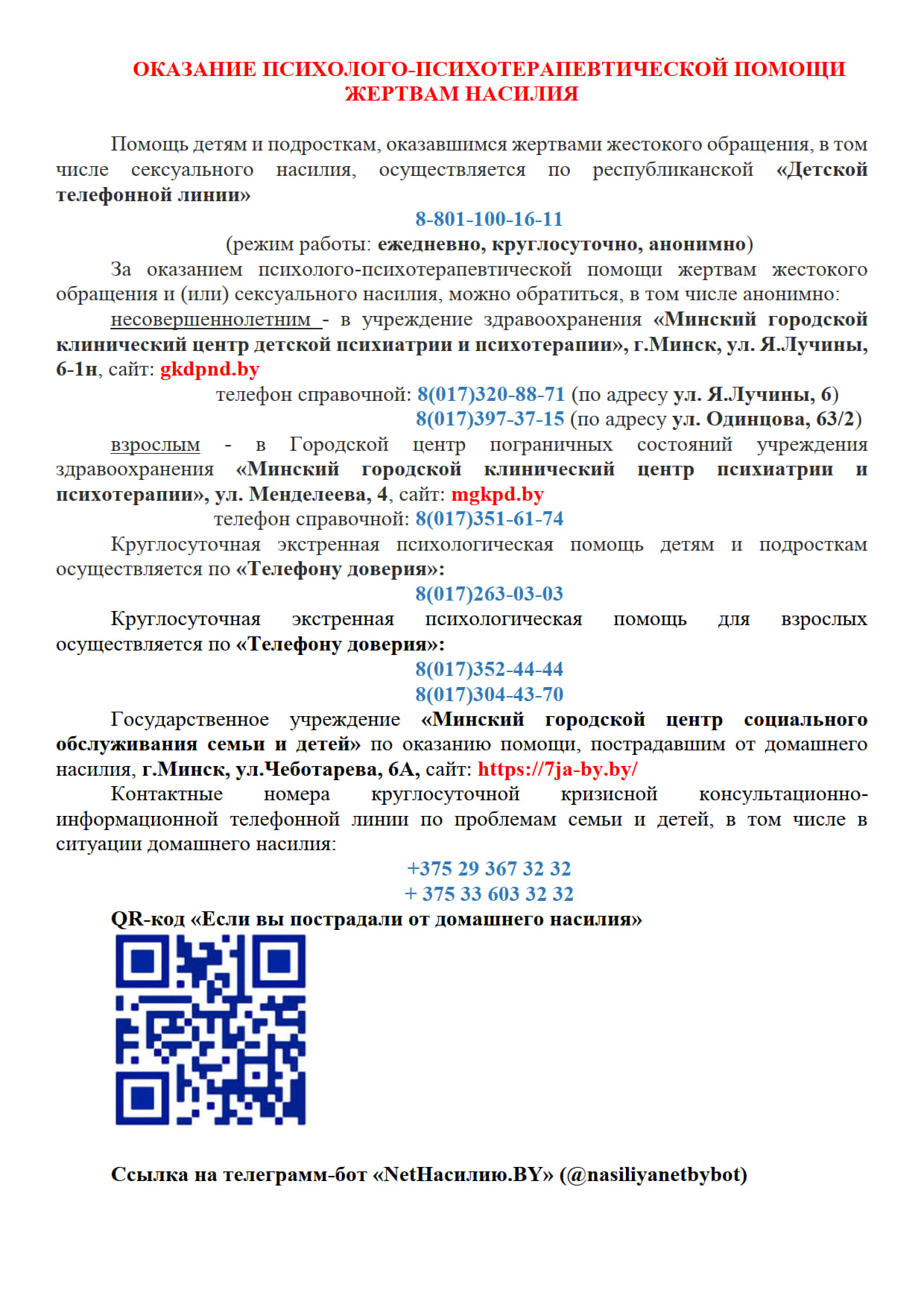 ОКАЗАНИЕ ПСИХОЛОГО-ПСИХОТЕРАПЕВТИЧЕСКОЙ ПОМОЩИ ЖЕРТВАМ НАСИЛИЯ

Помощь детям и подросткам, оказавшимся жертвами жестокого обращения, в том числе сексуального насилия, осуществляется по республиканской «Детской телефонной линии»

8-801-100-16-11

(режим работы: ежедневно, круглосуточно, анонимно)

За оказанием психолого-психотерапевтической помощи жертвам жестокого обращения и (или) сексуального насилия, можно обратиться, в том числе анонимно:

несовершеннолетним - в учреждение здравоохранения «Минский городской клинический центр детской психиатрии и психотерапии», г.Минск, ул. Я.Лучины, 6-1н, сайт: gkdpnd.by

телефон справочной: 8(017)320-88-71 (по адресу ул. Я.Лучины, 6)
8(017)397-37-15 (по адресу ул. Одинцова, 63/2)

взрослым - в Городской центр пограничных состояний учреждения здравоохранения «Минский городской клинический центр психиатрии и психотерапии», ул. Менделеева, 4, сайт: mgkpd.by

телефон справочной: 8(017)351-61-74

Круглосуточная экстренная психологическая помощь детям и подросткам осуществляется по «Телефону доверия»:

8(017)263-03-03

Круглосуточная экстренная психологическая помощь для взрослых осуществляется по «Телефону доверия»:

8(017)352-44-44
8(017)304-43-70

Государственное учреждение «Минский городской центр социального обслуживания семьи и детей» по оказанию помощи, пострадавшим от домашнего насилия, г.Минск, ул.Чеботарева, 6А, сайт: https://7ja-by.by/

Контактные номера круглосуточной кризисной консультационно-информационной телефонной линии по проблемам семьи и детей, в том числе в ситуации домашнего насилия:

+375 29 367 32 32
+ 375 33 603 32 32

QR-код «Если вы пострадали от домашнего насилия»

Ссылка на телеграмм-бот «NetНасилию.BY» (@nasiliyanetbybot)